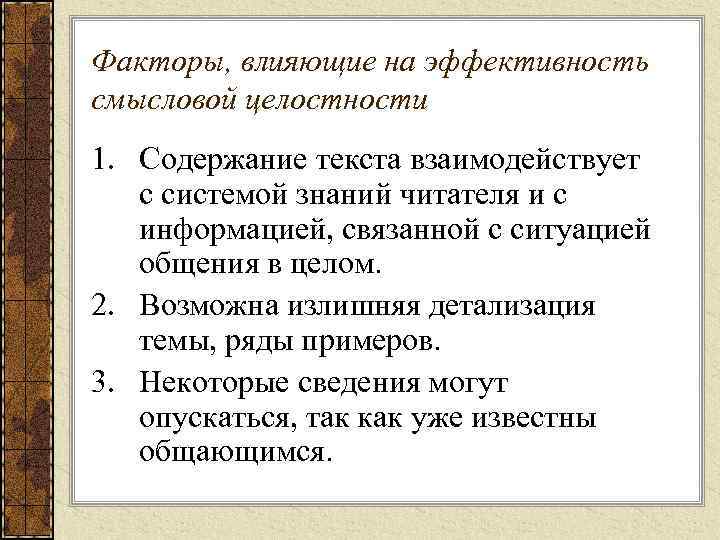 Факторы, влияющие на эффективность смысловой целостности

1. Содержание текста взаимодействует с системой знаний читателя и с информацией, связанной с ситуацией общения в целом.
2. Возможна излишняя детализация темы, ряды примеров.
3. Некоторые сведения могут опускаться, так как уже известны общающимся.